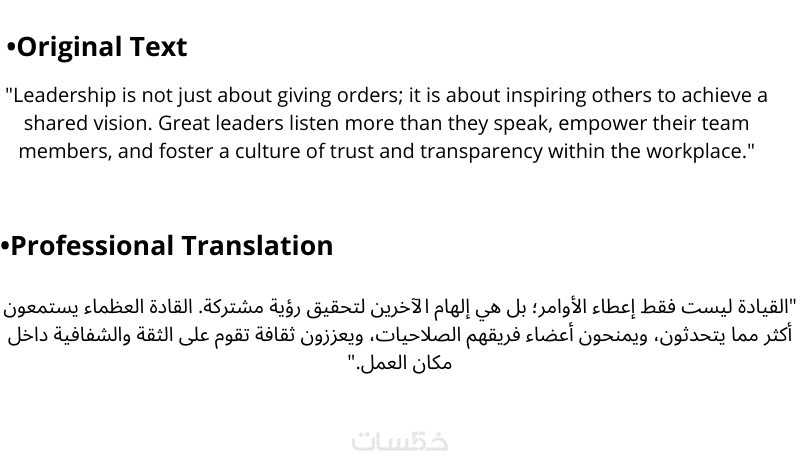 •Original Text

"Leadership is not just about giving orders; it is about inspiring others to achieve a shared vision. Great leaders listen more than they speak, empower their team members, and foster a culture of trust and transparency within the workplace."

•Professional Translation

"القيادة ليست فقط إعطاء الأوامر؛ بل هي إلهام الآخرين لتحقيق رؤية مشتركة. القادة العظماء يستمعون أكثر مما يتحدثون، ويمنحون أعضاء فريقهم الصلاحيات، ويعززون ثقافة تقوم على الثقة والشفافية داخل مكان العمل."

خمسات